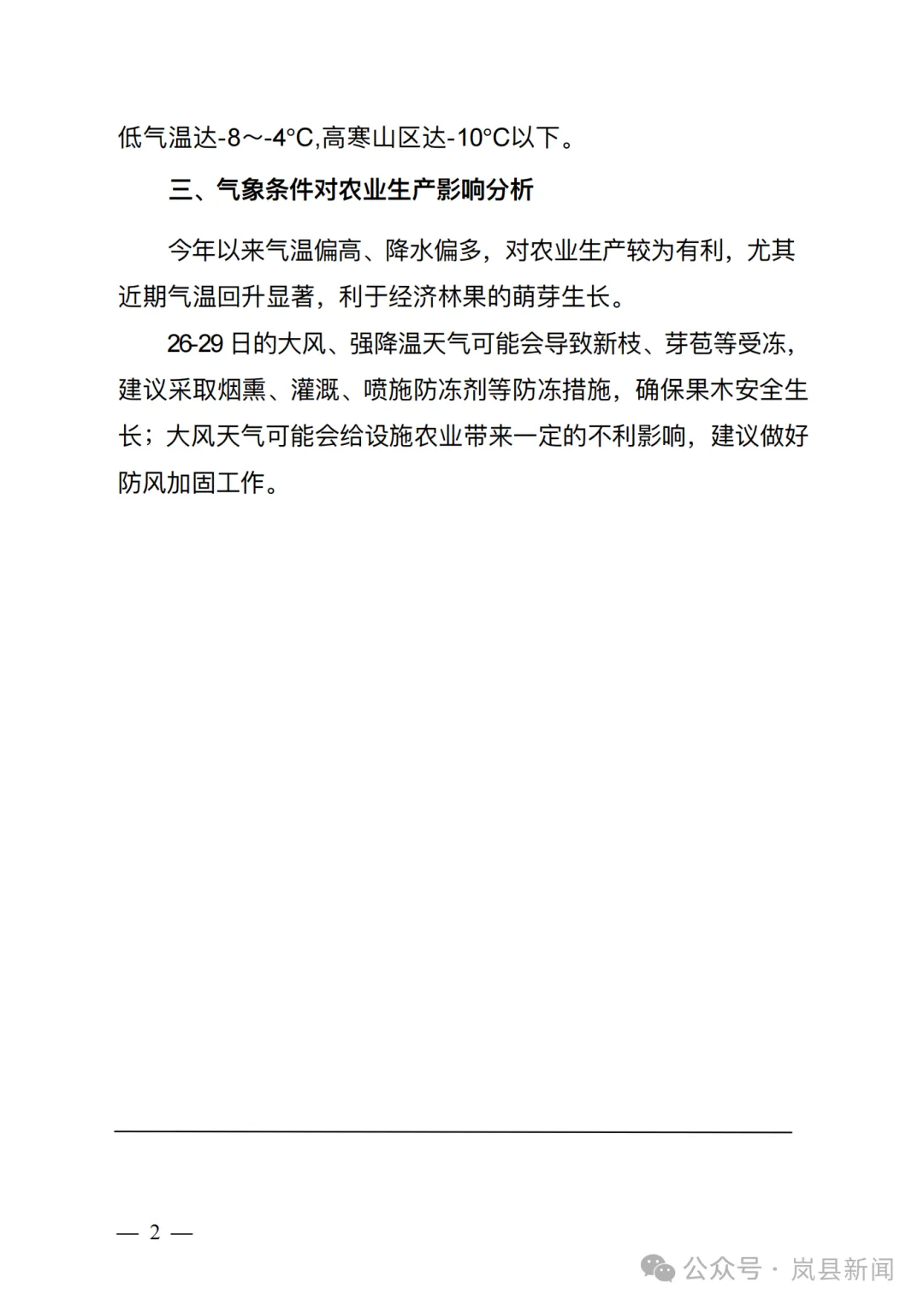 低气温达-8～-4°C,高寒山区达-10°C以下。

三、气象条件对农业生产影响分析

今年以来气温偏高、降水偏多，对农业生产较为有利，尤其近期气温回升显著，利于经济林果的萌芽生长。

26-29日的大风、强降温天气可能会导致新枝、芽苞等受冻，建议采取烟熏、灌溉、喷施防冻剂等防冻措施，确保果木安全生长；大风天气可能会给设施农业带来一定的不利影响，建议做好防风加固工作。

— 2 —

公众号 · 岚县新闻